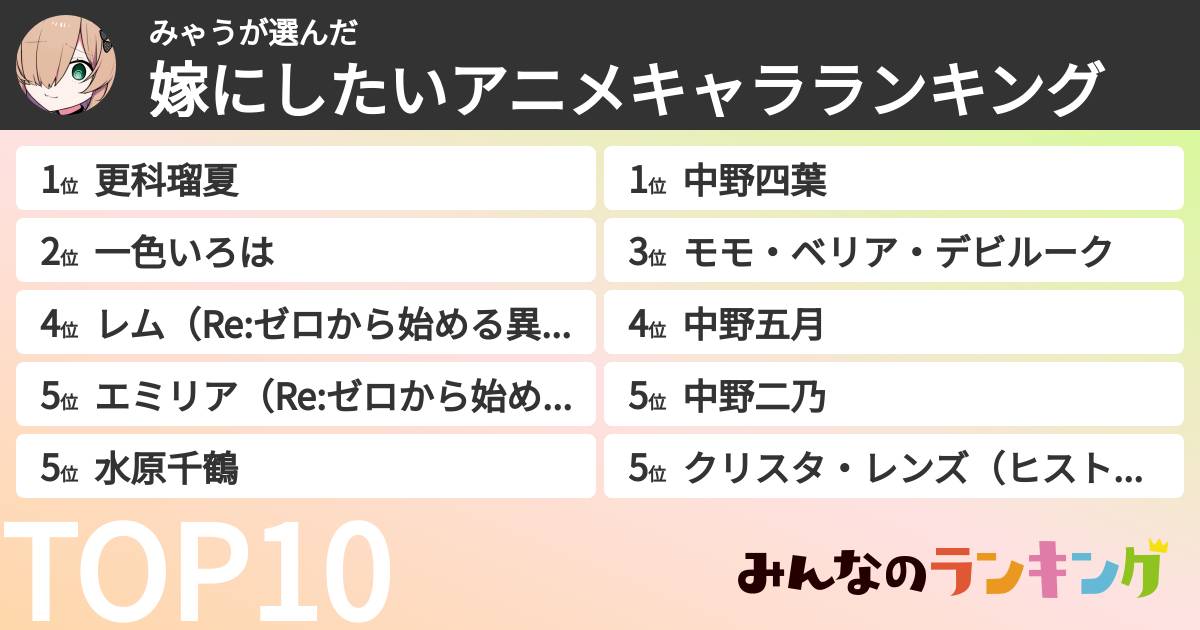 みゃうが選んだ
嫁にしたいアニメキャラランキング

1位 更科瑠夏

2位 一色いろは

4位 レム（Re:ゼロから始める異…

5位 エミリア（Re:ゼロから始め…

5位 水原千鶴

1位 中野四葉

3位 モモ・ベリア・デビルーク

4位 中野五月

5位 中野二乃

5位 クリスタ・レンズ（ヒスト…

TOP10

みんなのランキング